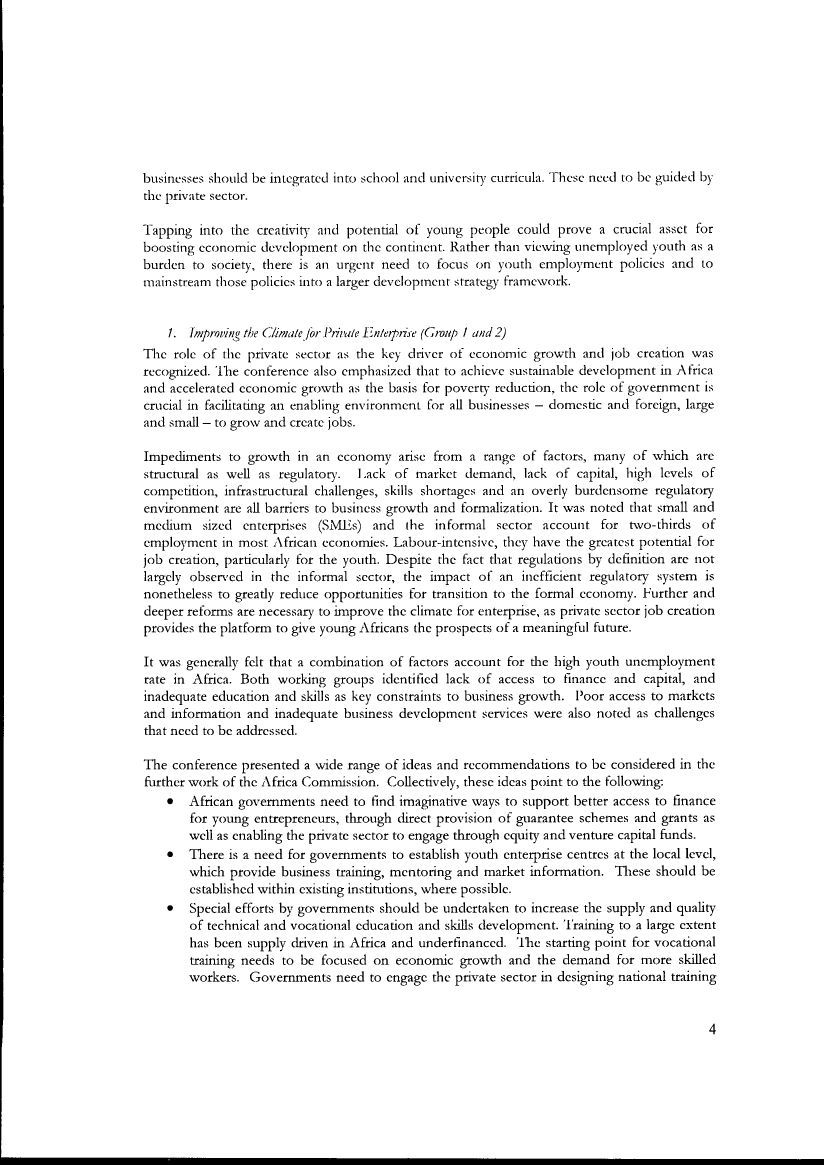 businesses should be integrated into school and university curricula. These need to be guided by the private sector.

Tapping into the creativity and potential of young people could prove a crucial asset for boosting economic development on the continent. Rather than viewing unemployed youth as a burden to society, there is an urgent need to focus on youth employment policies and to mainstream those policies into a larger development strategy framework.

1. Improving the Climate for Private Enterprise (Group 1 and 2)

The role of the private sector as the key driver of economic growth and job creation was recognized. The conference also emphasized that to achieve sustainable development in Africa and accelerated economic growth as the basis for poverty reduction, the role of government is crucial in facilitating an enabling environment for all businesses – domestic and foreign, large and small – to grow and create jobs.

Impediments to growth in an economy arise from a range of factors, many of which are structural as well as regulatory. Lack of market demand, lack of capital, high levels of competition, infrastructural challenges, skills shortages and an overly burdensome regulatory environment are all barriers to business growth and formalization. It was noted that small and medium sized enterprises (SMEs) and the informal sector account for two-thirds of employment in most African economies. Labour-intensive, they have the greatest potential for job creation, particularly for the youth. Despite the fact that regulations by definition are not largely observed in the informal sector, the impact of an inefficient regulatory system is nonetheless to greatly reduce opportunities for transition to the formal economy. Further and deeper reforms are necessary to improve the climate for enterprise, as private sector job creation provides the platform to give young Africans the prospects of a meaningful future.

It was generally felt that a combination of factors account for the high youth unemployment rate in Africa. Both working groups identified lack of access to finance and capital, and inadequate education and skills as key constraints to business growth. Poor access to markets and information and inadequate business development services were also noted as challenges that need to be addressed.

The conference presented a wide range of ideas and recommendations to be considered in the further work of the Africa Commission. Collectively, these ideas point to the following:

• African governments need to find imaginative ways to support better access to finance for young entrepreneurs, through direct provision of guarantee schemes and grants as well as enabling the private sector to engage through equity and venture capital funds.
• There is a need for governments to establish youth enterprise centres at the local level, which provide business training, mentoring and market information. These should be established within existing institutions, where possible.
• Special efforts by governments should be undertaken to increase the supply and quality of technical and vocational education and skills development. Training to a large extent has been supply driven in Africa and underfinanced. The starting point for vocational training needs to be focused on economic growth and the demand for more skilled workers. Governments need to engage the private sector in designing national training

4